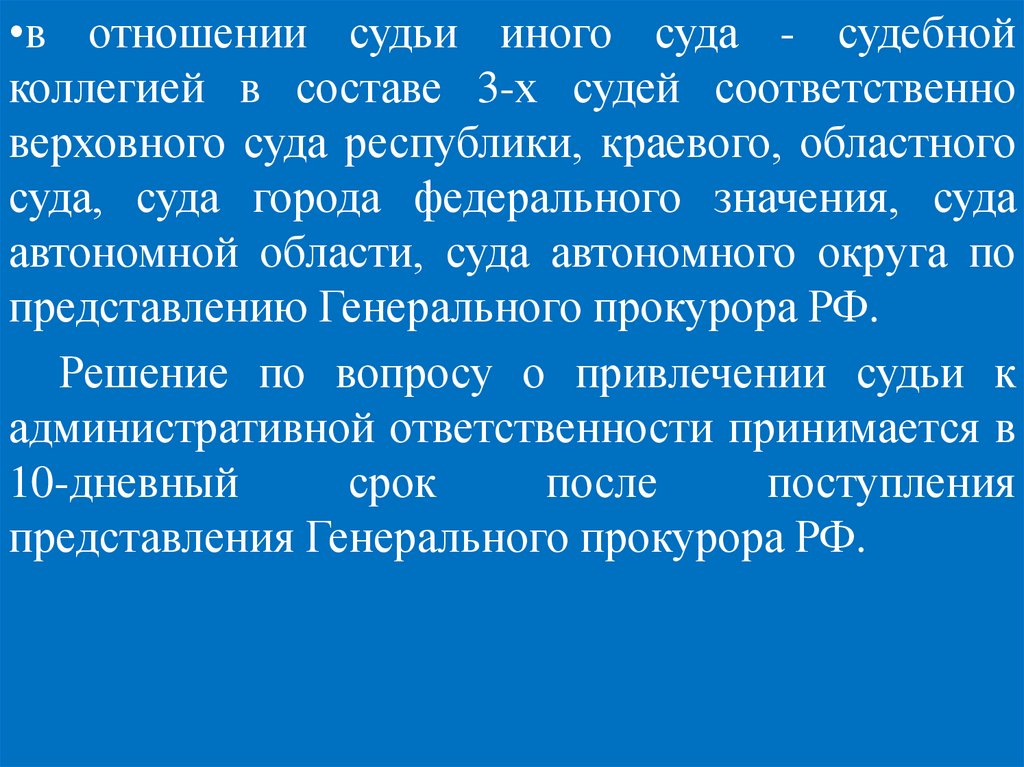 • в отношении судьи иного суда - судебной коллегией в составе 3-х судей соответственно верховного суда республики, краевого, областного суда, суда города федерального значения, суда автономной области, суда автономного округа по представлению Генерального прокурора РФ.

Решение по вопросу о привлечении судьи к административной ответственности принимается в 10-дневный срок после поступления представления Генерального прокурора РФ.